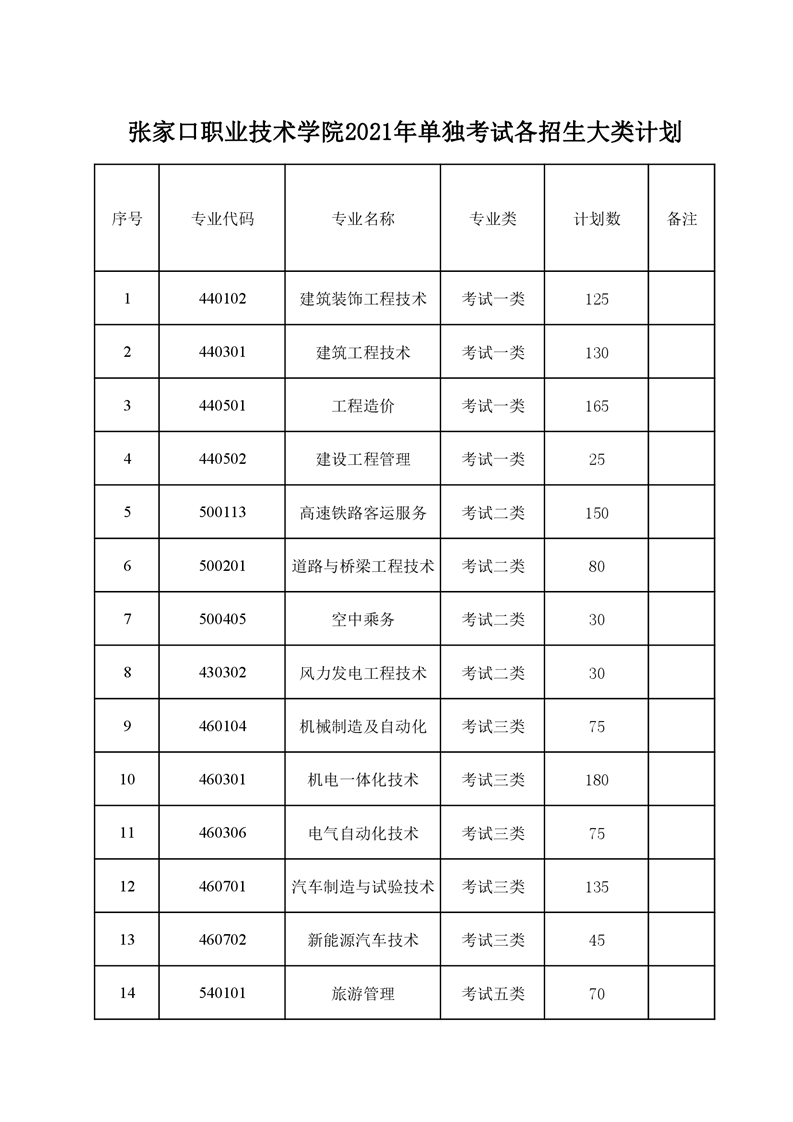 张家口职业技术学院2021年单独考试各招生大类计划

| 序号 | 专业代码 | 专业名称 | 专业类 | 计划数 | 备注 |
|---|---|---|---|---|---|
| 1 | 440102 | 建筑装饰工程技术 | 考试一类 | 125 | |
| 2 | 440301 | 建筑工程技术 | 考试一类 | 130 | |
| 3 | 440501 | 工程造价 | 考试一类 | 165 | |
| 4 | 440502 | 建设工程管理 | 考试一类 | 25 | |
| 5 | 500113 | 高速铁路客运服务 | 考试二类 | 150 | |
| 6 | 500201 | 道路与桥梁工程技术 | 考试二类 | 80 | |
| 7 | 500405 | 空中乘务 | 考试二类 | 30 | |
| 8 | 430302 | 风力发电工程技术 | 考试二类 | 30 | |
| 9 | 460104 | 机械制造及自动化 | 考试三类 | 75 | |
| 10 | 460301 | 机电一体化技术 | 考试三类 | 180 | |
| 11 | 460306 | 电气自动化技术 | 考试三类 | 75 | |
| 12 | 460701 | 汽车制造与试验技术 | 考试三类 | 135 | |
| 13 | 460702 | 新能源汽车技术 | 考试三类 | 45 | |
| 14 | 540101 | 旅游管理 | 考试五类 | 70 | |